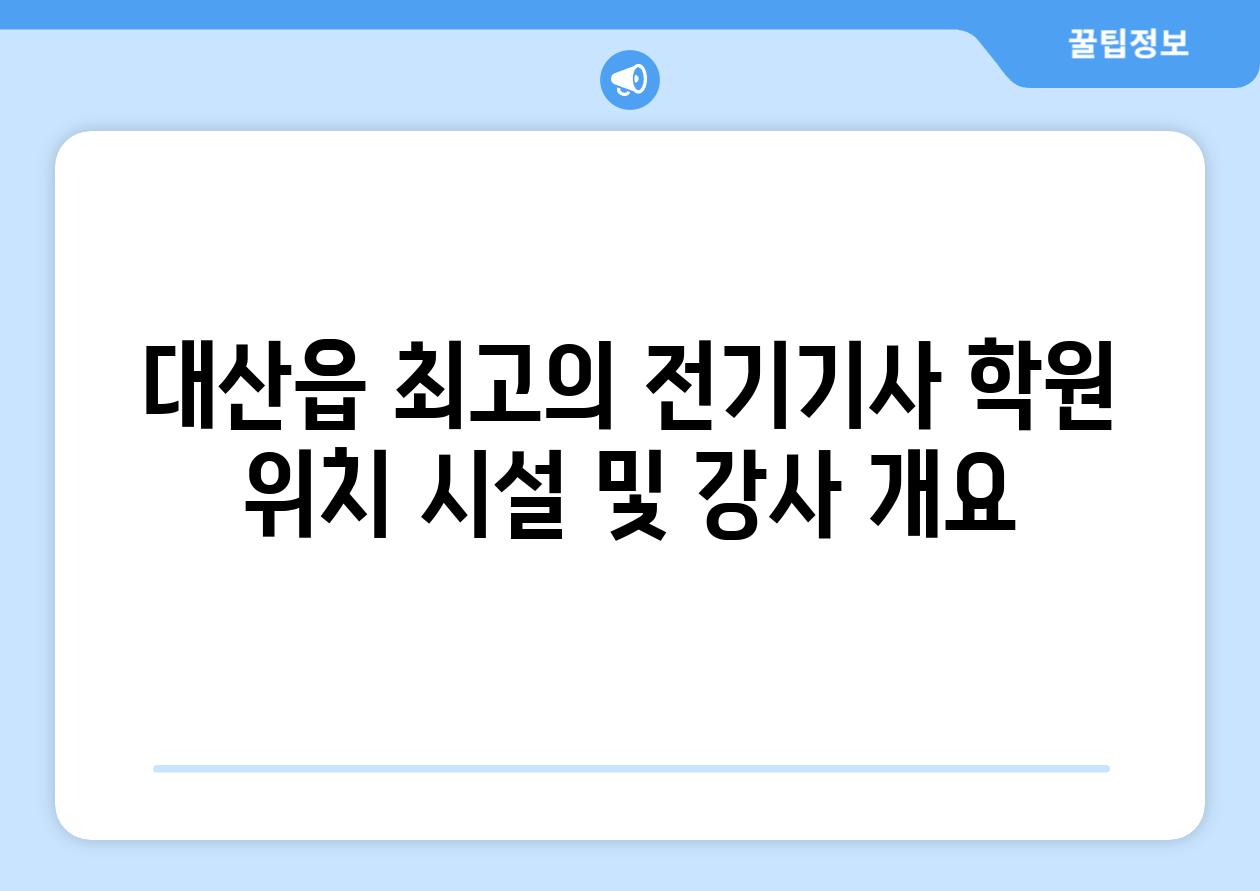 꿀팁정보

대산읍 최고의 전기기사 학원 위치 시설 및 강사 개요